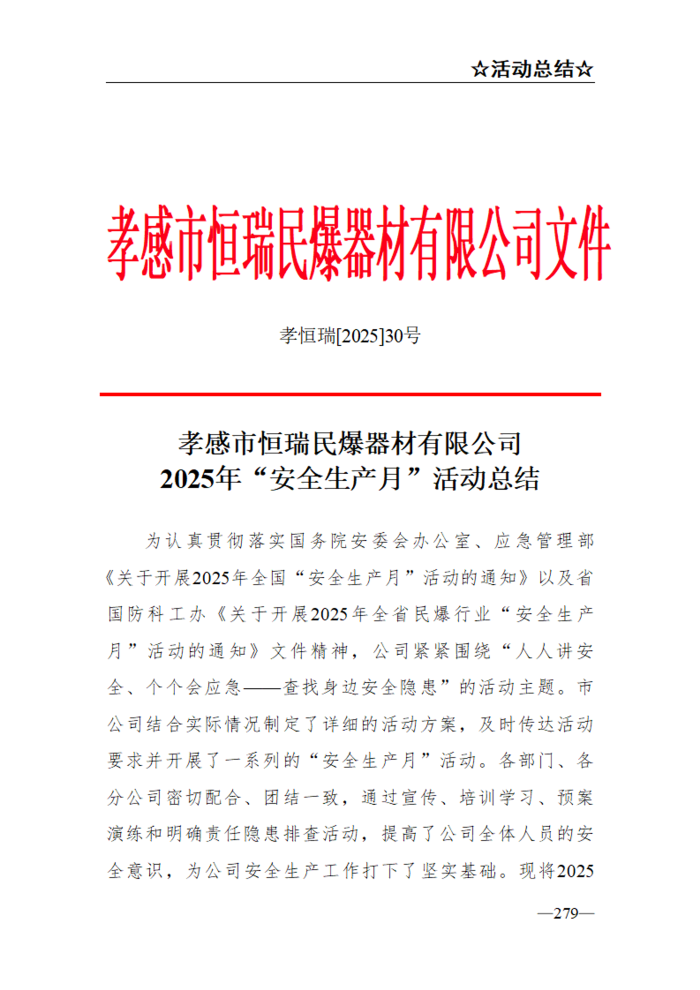 ☆活动总结☆

孝感市恒瑞民爆器材有限公司文件

孝恒瑞[2025]30号

孝感市恒瑞民爆器材有限公司
2025年“安全生产月”活动总结

为认真贯彻落实国务院安委会办公室、应急管理部《关于开展2025年全国“安全生产月”活动的通知》以及省国防科工办《关于开展2025年全省民爆行业“安全生产月”活动的通知》文件精神，公司紧紧围绕“人人讲安全、个个会应急——查找身边安全隐患”的活动主题。市公司结合实际情况制定了详细的活动方案，及时传达活动要求并开展了一系列的“安全生产月”活动。各部门、各分公司密切配合、团结一致，通过宣传、培训学习、预案演练和明确责任隐患排查活动，提高了公司全体人员的安全意识，为公司安全生产工作打下了坚实基础。现将2025

—279—